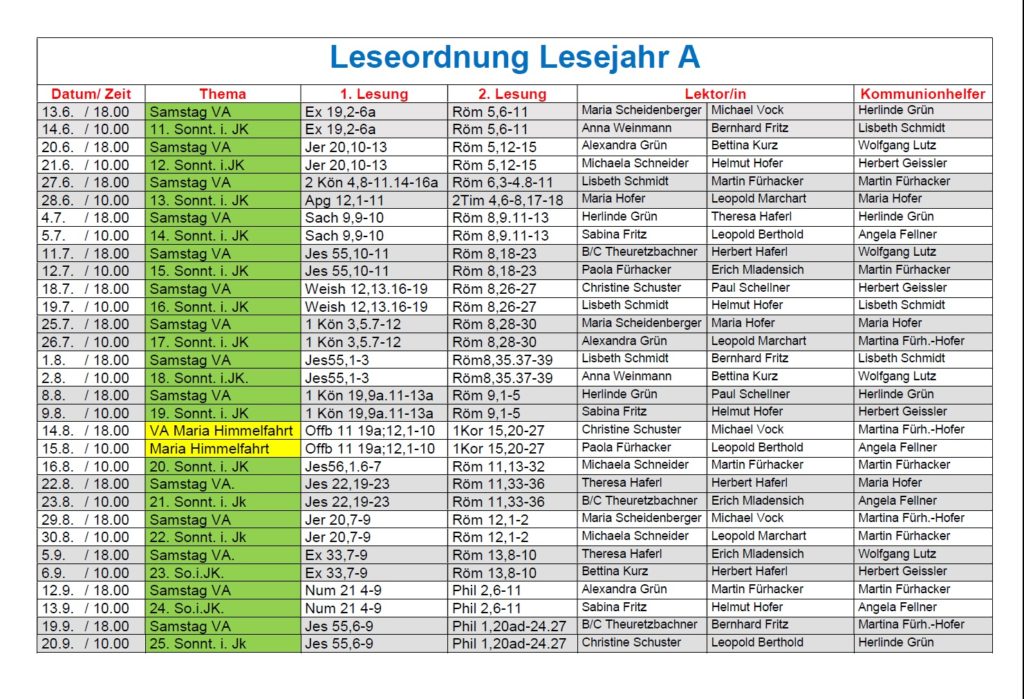 Leseordnung Lesejahr A

| Datum/ Zeit | Thema | 1. Lesung | 2. Lesung | Lektor/in | | Kommunionhelfer |
|---|---|---|---|---|---|---|
| 13.6. / 18.00 | Samstag VA | Ex 19,2-6a | Röm 5,6-11 | Maria Scheidenberger | Michael Vock | Herlinde Grün |
| 14.6. / 10.00 | 11. Sonnt. i. JK | Ex 19,2-6a | Röm 5,6-11 | Anna Weinmann | Bernhard Fritz | Lisbeth Schmidt |
| 20.6. / 18.00 | Samstag VA | Jer 20,10-13 | Röm 5,12-15 | Alexandra Grün | Bettina Kurz | Wolfgang Lutz |
| 21.6. / 10.00 | 12. Sonnt. i.JK | Jer 20,10-13 | Röm 5,12-15 | Michaela Schneider | Helmut Hofer | Herbert Geissler |
| 27.6. / 18.00 | Samstag VA | 2 Kön 4,8-11.14-16a | Röm 6,3-4.8-11 | Lisbeth Schmidt | Martin Fürhacker | Martin Fürhacker |
| 28.6. / 10.00 | 13. Sonnt. i. JK | Apg 12,1-11 | 2Tim 4,6-8,17-18 | Maria Hofer | Leopold Marchart | Maria Hofer |
| 4.7. / 18.00 | Samstag VA | Sach 9,9-10 | Röm 8,9.11-13 | Herlinde Grün | Theresa Haferl | Herlinde Grün |
| 5.7. / 10.00 | 14. Sonnt. i. JK | Sach 9,9-10 | Röm 8,9.11-13 | Sabina Fritz | Leopold Berthold | Angela Fellner |
| 11.7. / 18.00 | Samstag VA | Jes 55,10-11 | Röm 8,18-23 | B/C Theuretzbachner | Herbert Haferl | Wolfgang Lutz |
| 12.7. / 10.00 | 15. Sonnt. i. JK | Jes 55,10-11 | Röm 8,18-23 | Paola Fürhacker | Erich Mladensich | Martin Fürhacker |
| 18.7. / 18.00 | Samstag VA | Weish 12,13.16-19 | Röm 8,26-27 | Christine Schuster | Paul Schellner | Herbert Geissler |
| 19.7. / 10.00 | 16. Sonnt. i. JK | Weish 12,13.16-19 | Röm 8,26-27 | Lisbeth Schmidt | Helmut Hofer | Lisbeth Schmidt |
| 25.7. / 18.00 | Samstag VA | 1 Kön 3,5.7-12 | Röm 8,28-30 | Maria Scheidenberger | Maria Hofer | Maria Hofer |
| 26.7. / 10.00 | 17. Sonnt. i. JK | 1 Kön 3,5.7-12 | Röm 8,28-30 | Alexandra Grün | Leopold Marchart | Martina Fürh.-Hofer |
| 1.8. / 18.00 | Samstag VA | Jes55,1-3 | Röm8,35.37-39 | Lisbeth Schmidt | Bernhard Fritz | Lisbeth Schmidt |
| 2.8. / 10.00 | 18. Sonnt. i.JK. | Jes55,1-3 | Röm8,35.37-39 | Anna Weinmann | Bettina Kurz | Wolfgang Lutz |
| 8.8. / 18.00 | Samstag VA | 1 Kön 19,9a.11-13a | Röm 9,1-5 | Herlinde Grün | Paul Schellner | Herlinde Grün |
| 9.8. / 10.00 | 19. Sonnt. i. JK | 1 Kön 19,9a.11-13a | Röm 9,1-5 | Sabina Fritz | Helmut Hofer | Herbert Geissler |
| 14.8. / 18.00 | VA Maria Himmelfahrt | Offb 11 19a;12,1-10 | 1Kor 15,20-27 | Christine Schuster | Michael Vock | Martina Fürh.-Hofer |
| 15.8. / 10.00 | Maria Himmelfahrt | Offb 11 19a;12,1-10 | 1Kor 15,20-27 | Paola Fürhacker | Leopold Berthold | Angela Fellner |
| 16.8. / 10.00 | 20. Sonnt. i. JK | Jes56,1.6-7 | Röm 11,13-32 | Michaela Schneider | Martin Fürhacker | Martin Fürhacker |
| 22.8. / 18.00 | Samstag VA. | Jes 22,19-23 | Röm 11,33-36 | Theresa Haferl | Herbert Haferl | Maria Hofer |
| 23.8. / 10.00 | 21. Sonnt. i. Jk | Jes 22,19-23 | Röm 11,33-36 | B/C Theuretzbachner | Erich Mladensich | Angela Fellner |
| 29.8. / 18.00 | Samstag VA | Jer 20,7-9 | Röm 12,1-2 | Maria Scheidenberger | Michael Vock | Martina Fürh.-Hofer |
| 30.8. / 10.00 | 22. Sonnt. i. Jk | Jer 20,7-9 | Röm 12,1-2 | Michaela Schneider | Leopold Marchart | Martin Fürhacker |
| 5.9. / 18.00 | Samstag VA. | Ex 33,7-9 | Röm 13,8-10 | Theresa Haferl | Erich Mladensich | Wolfgang Lutz |
| 6.9. / 10.00 | 23. So.i.JK. | Ex 33,7-9 | Röm 13,8-10 | Bettina Kurz | Herbert Haferl | Herbert Geissler |
| 12.9. / 18.00 | Samstag VA | Num 21 4-9 | Phil 2,6-11 | Alexandra Grün | Martin Fürhacker | Martin Fürhacker |
| 13.9. / 10.00 | 24. So.i.JK. | Num 21 4-9 | Phil 2,6-11 | Sabina Fritz | Helmut Hofer | Angela Fellner |
| 19.9. / 18.00 | Samstag VA | Jes 55,6-9 | Phil 1,20ad-24.27 | B/C Theuretzbachner | Bernhard Fritz | Martina Fürh.-Hofer |
| 20.9. / 10.00 | 25. Sonnt. i. Jk | Jes 55,6-9 | Phil 1,20ad-24.27 | Christine Schuster | Leopold Berthold | Herlinde Grün |